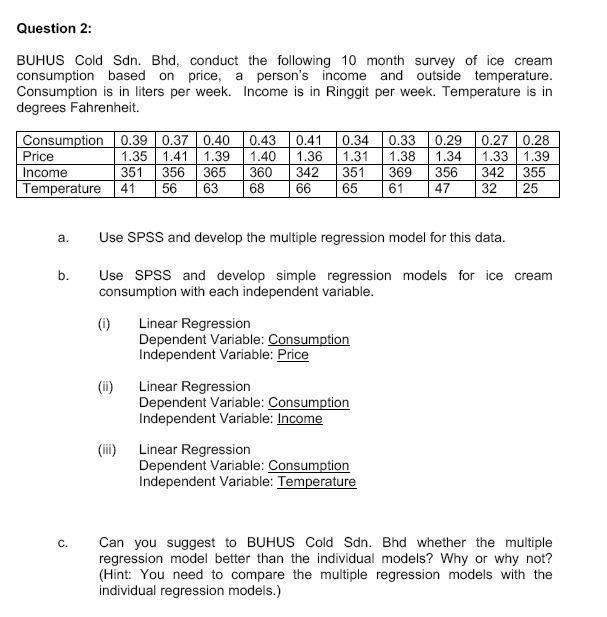 Question 2:

BUHUS Cold Sdn. Bhd, conduct the following 10 month survey of ice cream consumption based on price, a person's income and outside temperature. Consumption is in liters per week. Income is in Ringgit per week. Temperature is in degrees Fahrenheit.

| Consumption | 0.39 | 0.37 | 0.40 | 0.43 | 0.41 | 0.34 | 0.33 | 0.29 | 0.27 | 0.28 |
|---|---|---|---|---|---|---|---|---|---|---|
| Price | 1.35 | 1.41 | 1.39 | 1.40 | 1.36 | 1.31 | 1.38 | 1.34 | 1.33 | 1.39 |
| Income | 351 | 356 | 365 | 360 | 342 | 351 | 369 | 356 | 342 | 355 |
| Temperature | 41 | 56 | 63 | 68 | 66 | 65 | 61 | 47 | 32 | 25 |

a. Use SPSS and develop the multiple regression model for this data.

b. Use SPSS and develop simple regression models for ice cream consumption with each independent variable.

(i) Linear Regression
Dependent Variable: Consumption
Independent Variable: Price

(ii) Linear Regression
Dependent Variable: Consumption
Independent Variable: Income

(iii) Linear Regression
Dependent Variable: Consumption
Independent Variable: Temperature

c. Can you suggest to BUHUS Cold Sdn. Bhd whether the multiple regression model better than the individual models? Why or why not? (Hint: You need to compare the multiple regression models with the individual regression models.)